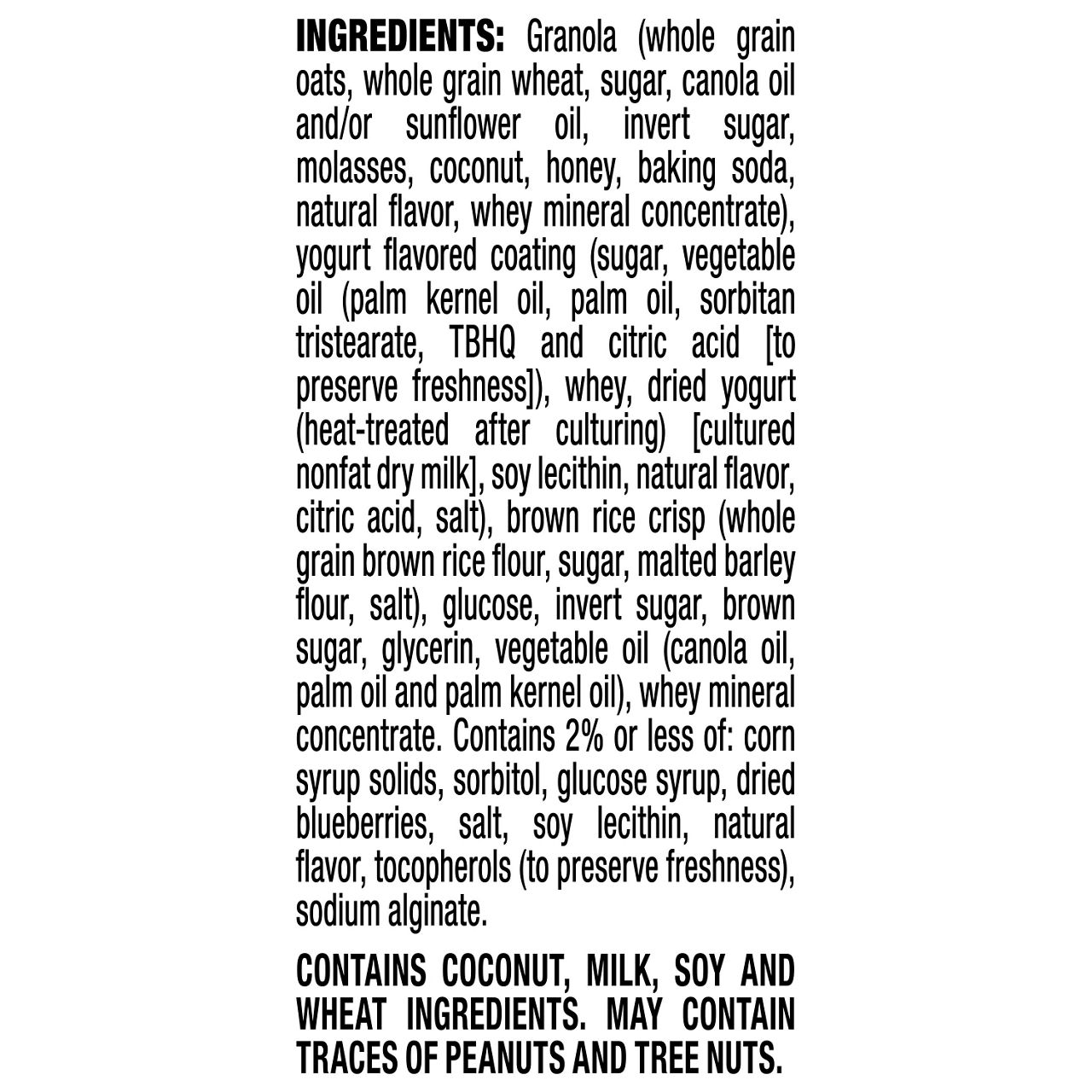 INGREDIENTS: Granola (whole grain oats, whole grain wheat, sugar, canola oil and/or sunflower oil, invert sugar, molasses, coconut, honey, baking soda, natural flavor, whey mineral concentrate), yogurt flavored coating (sugar, vegetable oil (palm kernel oil, palm oil, sorbitan tristearate, TBHQ and citric acid [to preserve freshness]), whey, dried yogurt (heat-treated after culturing) [cultured nonfat dry milk], soy lecithin, natural flavor, citric acid, salt), brown rice crisp (whole grain brown rice flour, sugar, malted barley flour, salt), glucose, invert sugar, brown sugar, glycerin, vegetable oil (canola oil, palm oil and palm kernel oil), whey mineral concentrate. Contains 2% or less of: corn syrup solids, sorbitol, glucose syrup, dried blueberries, salt, soy lecithin, natural flavor, tocopherols (to preserve freshness), sodium alginate.

CONTAINS COCONUT, MILK, SOY AND WHEAT INGREDIENTS. MAY CONTAIN TRACES OF PEANUTS AND TREE NUTS.